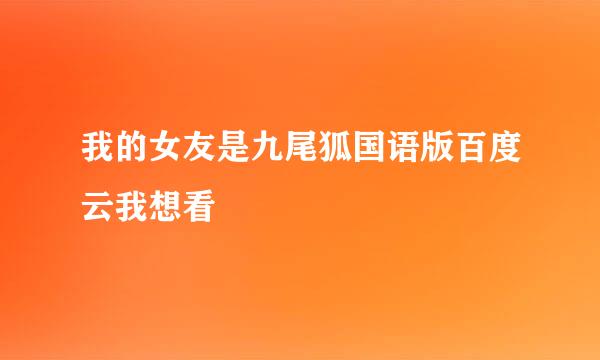 我的女友是九尾狐国语版百度云我想看